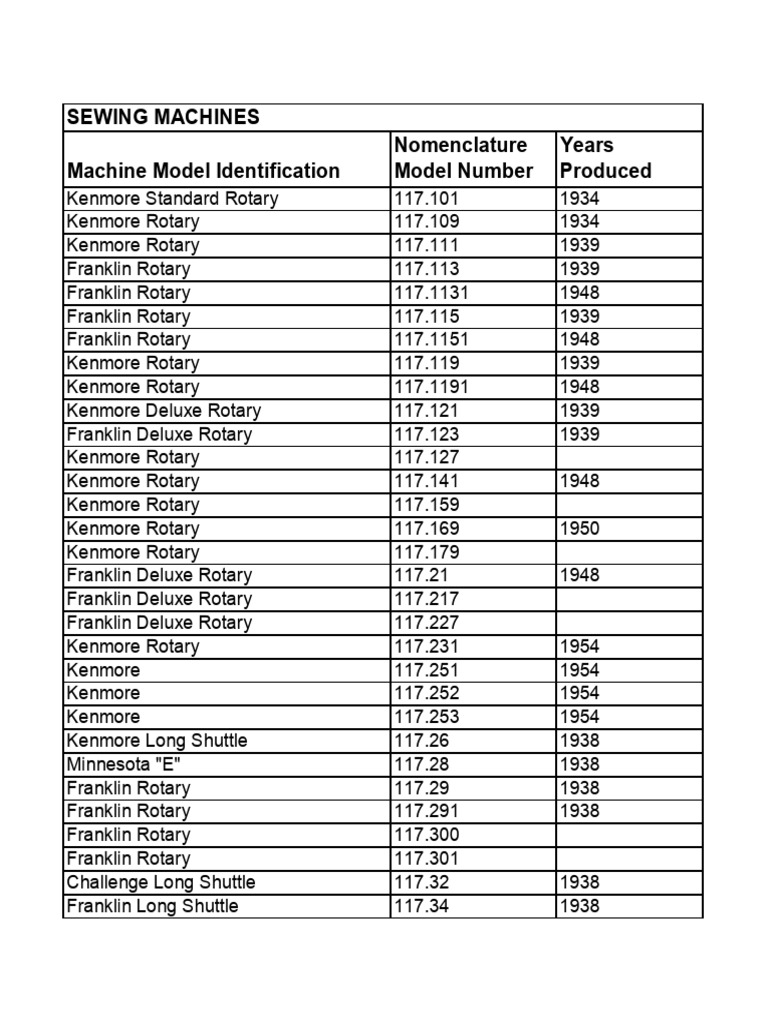 | SEWING MACHINES | | |
|---|---|---|
| Machine Model Identification | Nomenclature Model Number | Years Produced |
| Kenmore Standard Rotary | 117.101 | 1934 |
| Kenmore Rotary | 117.109 | 1934 |
| Kenmore Rotary | 117.111 | 1939 |
| Franklin Rotary | 117.113 | 1939 |
| Franklin Rotary | 117.1131 | 1948 |
| Franklin Rotary | 117.115 | 1939 |
| Franklin Rotary | 117.1151 | 1948 |
| Kenmore Rotary | 117.119 | 1939 |
| Kenmore Rotary | 117.1191 | 1948 |
| Kenmore Deluxe Rotary | 117.121 | 1939 |
| Franklin Deluxe Rotary | 117.123 | 1939 |
| Kenmore Rotary | 117.127 | |
| Kenmore Rotary | 117.141 | 1948 |
| Kenmore Rotary | 117.159 | |
| Kenmore Rotary | 117.169 | 1950 |
| Kenmore Rotary | 117.179 | |
| Franklin Deluxe Rotary | 117.21 | 1948 |
| Franklin Deluxe Rotary | 117.217 | |
| Franklin Deluxe Rotary | 117.227 | |
| Kenmore Rotary | 117.231 | 1954 |
| Kenmore | 117.251 | 1954 |
| Kenmore | 117.252 | 1954 |
| Kenmore | 117.253 | 1954 |
| Kenmore Long Shuttle | 117.26 | 1938 |
| Minnesota "E" | 117.28 | 1938 |
| Franklin Rotary | 117.29 | 1938 |
| Franklin Rotary | 117.291 | 1938 |
| Franklin Rotary | 117.300 | |
| Franklin Rotary | 117.301 | |
| Challenge Long Shuttle | 117.32 | 1938 |
| Franklin Long Shuttle | 117.34 | 1938 |